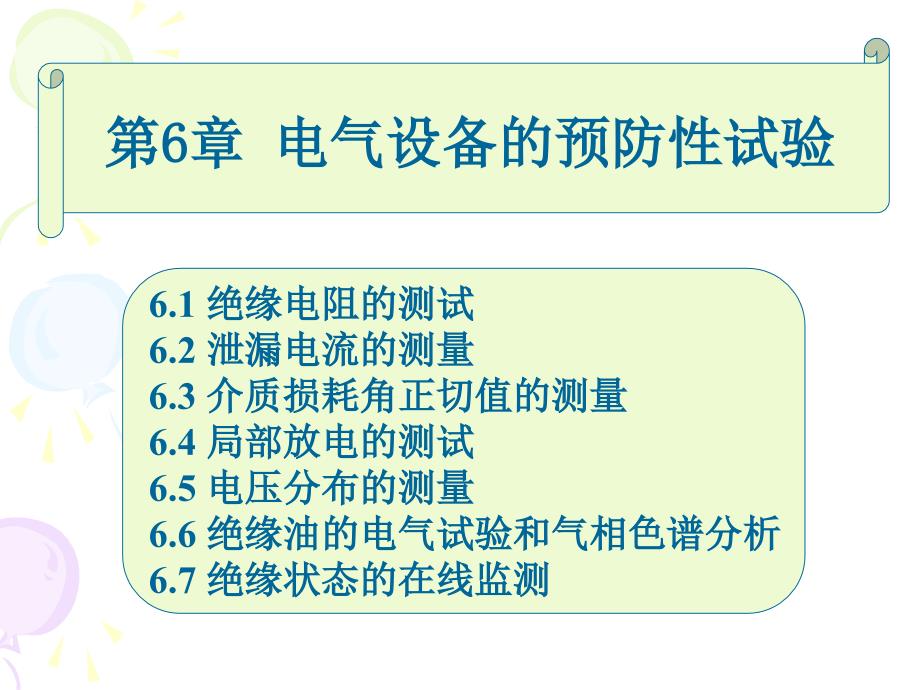 第6章 电气设备的预防性试验

6.1 绝缘电阻的测试
6.2 泄漏电流的测量
6.3 介质损耗角正切值的测量
6.4 局部放电的测试
6.5 电压分布的测量
6.6 绝缘油的电气试验和气相色谱分析
6.7 绝缘状态的在线监测